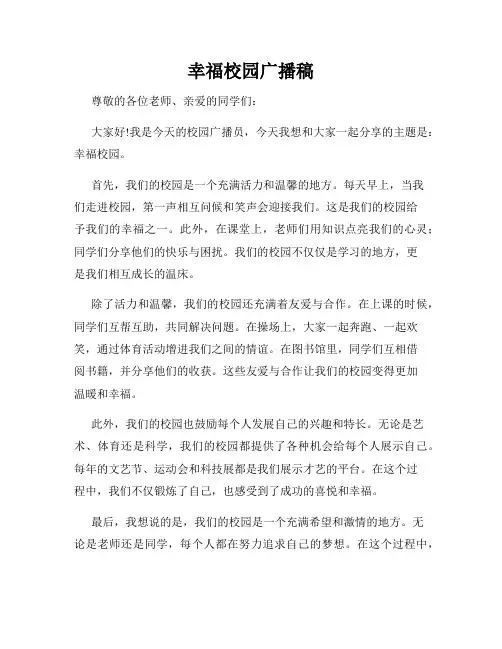 幸福校园广播稿

尊敬的各位老师、亲爱的同学们：

大家好!我是今天的校园广播员，今天我想和大家一起分享的主题是：幸福校园。

首先，我们的校园是一个充满活力和温馨的地方。每天早上，当我们走进校园，第一声相互问候和笑声会迎接我们。这是我们的校园给予我们的幸福之一。此外，在课堂上，老师们用知识点亮我们的心灵；同学们分享他们的快乐与困扰。我们的校园不仅仅是学习的地方，更是我们相互成长的温床。

除了活力和温馨，我们的校园还充满着友爱与合作。在上课的时候，同学们互帮互助，共同解决问题。在操场上，大家一起奔跑、一起欢笑，通过体育活动增进我们之间的情谊。在图书馆里，同学们互相借阅书籍，并分享他们的收获。这些友爱与合作让我们的校园变得更加温暖和幸福。

此外，我们的校园也鼓励每个人发展自己的兴趣和特长。无论是艺术、体育还是科学，我们的校园都提供了各种机会给每个人展示自己。每年的文艺节、运动会和科技展都是我们展示才艺的平台。在这个过程中，我们不仅锻炼了自己，也感受到了成功的喜悦和幸福。

最后，我想说的是，我们的校园是一个充满希望和激情的地方。无论是老师还是同学，每个人都在努力追求自己的梦想。在这个过程中，